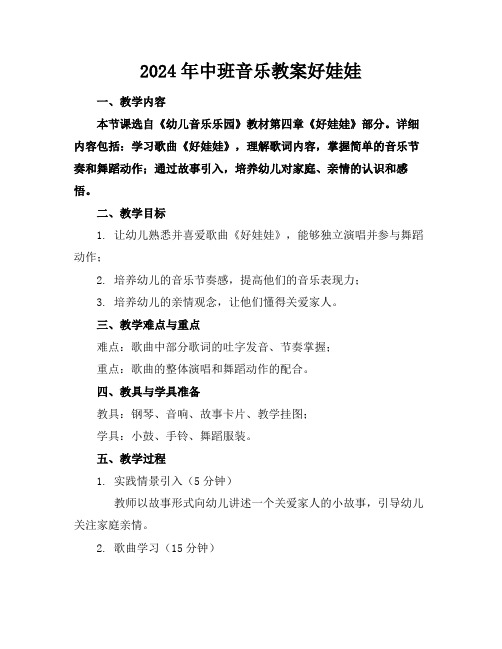 2024年中班音乐教案好娃娃

一、教学内容

本节课选自《幼儿音乐乐园》教材第四章《好娃娃》部分。详细内容包括：学习歌曲《好娃娃》，理解歌词内容，掌握简单的音乐节奏和舞蹈动作；通过故事引入，培养幼儿对家庭、亲情的认识和感悟。

二、教学目标

1. 让幼儿熟悉并喜爱歌曲《好娃娃》，能够独立演唱并参与舞蹈动作；

2. 培养幼儿的音乐节奏感，提高他们的音乐表现力；

3. 培养幼儿的亲情观念，让他们懂得关爱家人。

三、教学难点与重点

难点：歌曲中部分歌词的吐字发音、节奏掌握；

重点：歌曲的整体演唱和舞蹈动作的配合。

四、教具与学具准备

教具：钢琴、音响、故事卡片、教学挂图；

学具：小鼓、手铃、舞蹈服装。

五、教学过程

1. 实践情景引入（5分钟）

教师以故事形式向幼儿讲述一个关爱家人的小故事，引导幼儿关注家庭亲情。

2. 歌曲学习（15分钟）